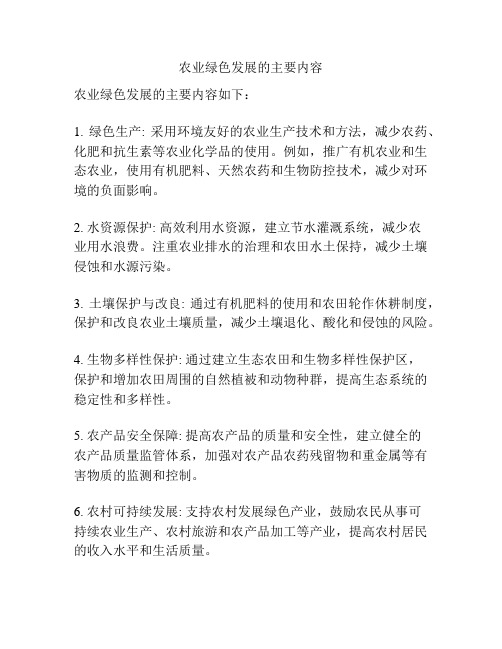 农业绿色发展的主要内容

农业绿色发展的主要内容如下：

1. 绿色生产: 采用环境友好的农业生产技术和方法，减少农药、化肥和抗生素等农业化学品的使用。例如，推广有机农业和生态农业，使用有机肥料、天然农药和生物防控技术，减少对环境的负面影响。

2. 水资源保护: 高效利用水资源，建立节水灌溉系统，减少农业用水浪费。注重农业排水的治理和农田水土保持，减少土壤侵蚀和水源污染。

3. 土壤保护与改良: 通过有机肥料的使用和农田轮作休耕制度，保护和改良农业土壤质量，减少土壤退化、酸化和侵蚀的风险。

4. 生物多样性保护: 通过建立生态农田和生物多样性保护区，保护和增加农田周围的自然植被和动物种群，提高生态系统的稳定性和多样性。

5. 农产品安全保障: 提高农产品的质量和安全性，建立健全的农产品质量监管体系，加强对农产品农药残留物和重金属等有害物质的监测和控制。

6. 农村可持续发展: 支持农村发展绿色产业，鼓励农民从事可持续农业生产、农村旅游和农产品加工等产业，提高农村居民的收入水平和生活质量。